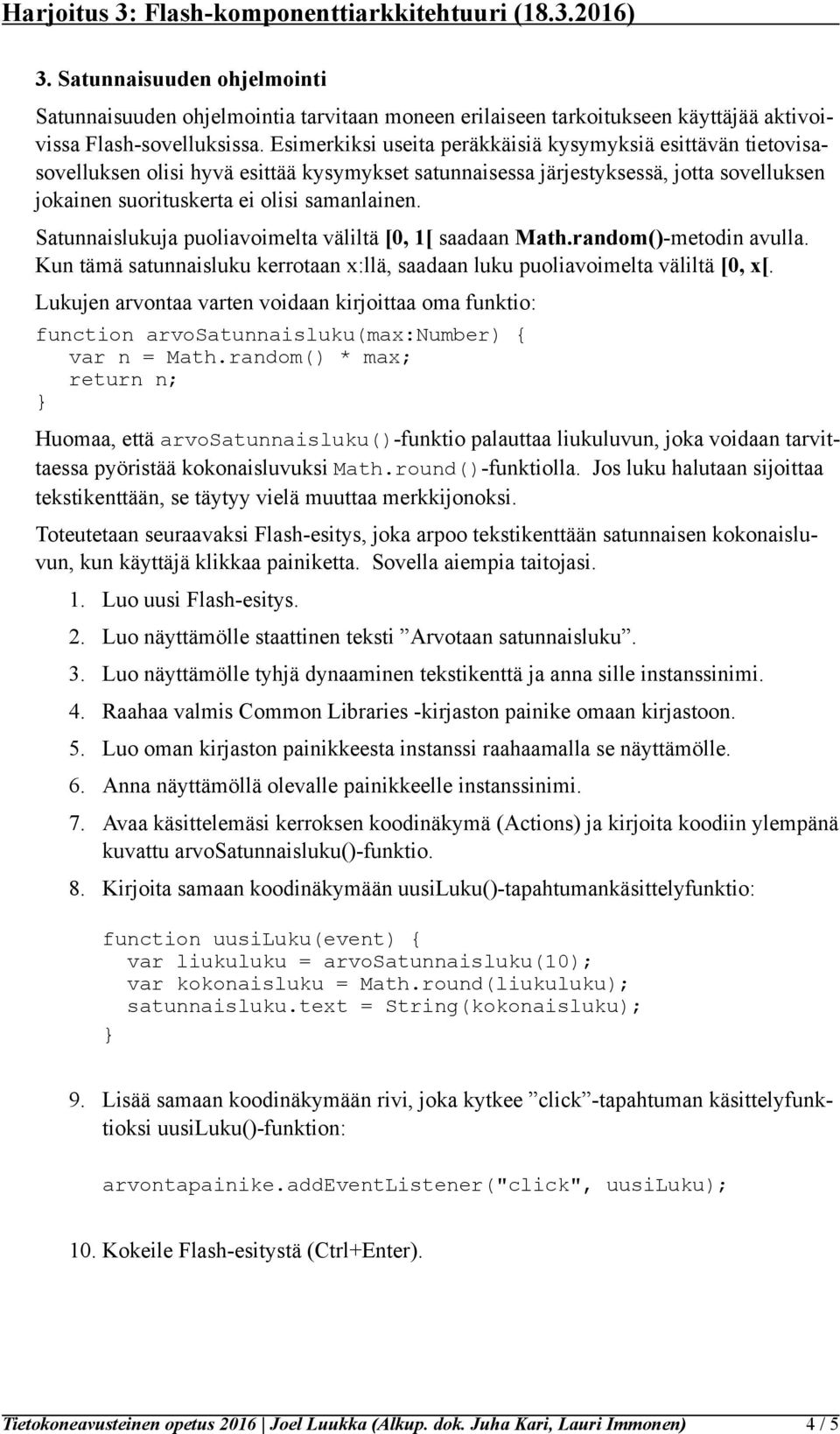 Harjoitus 3: Flash-komponenttiarkkitehtuuri (18.3.2016)

3. Satunnaisuuden ohjelmointi

Satunnaisuuden ohjelmointia tarvitaan moneen erilaiseen tarkoitukseen käyttäjää aktivoivissa Flash-sovelluksissa. Esimerkiksi useita peräkkäisiä kysymyksiä esittävän tietovisasovelluksen olisi hyvä esittää kysymykset satunnaisessa järjestyksessä, jotta sovelluksen jokainen suorituskerta ei olisi samanlainen.

Satunnaislukuja puoliavoimelta väliltä [0, 1[ saadaan Math.random()-metodin avulla. Kun tämä satunnaisluku kerrotaan x:llä, saadaan luku puoliavoimelta väliltä [0, x[.

Lukujen arvontaa varten voidaan kirjoittaa oma funktio:

function arvoSatunnaisluku(max:Number) {
var n = Math.random() * max;
return n;
}

Huomaa, että arvoSatunnaisluku()-funktio palauttaa liukuluvun, joka voidaan tarvittaessa pyöristää kokonaisluvuksi Math.round()-funktiolla. Jos luku halutaan sijoittaa tekstikenttään, se täytyy vielä muuttaa merkkijonoksi.

Toteutetaan seuraavaksi Flash-esitys, joka arpoo tekstikenttään satunnaisen kokonaisluvun, kun käyttäjä klikkaa painiketta. Sovella aiempia taitojasi.

1. Luo uusi Flash-esitys.
2. Luo näyttämölle staattinen teksti ”Arvotaan satunnaisluku”.
3. Luo näyttämölle tyhjä dynaaminen tekstikenttä ja anna sille instanssinimi.
4. Raahaa valmis Common Libraries -kirjaston painike omaan kirjastoon.
5. Luo oman kirjaston painikkeesta instanssi raahaamalla se näyttämölle.
6. Anna näyttämöllä olevalle painikkeelle instanssinimi.
7. Avaa käsittelemäsi kerroksen koodinäkymä (Actions) ja kirjoita koodiin ylempänä kuvattu arvoSatunnaisluku()-funktio.
8. Kirjoita samaan koodinäkymään uusiLuku()-tapahtumankäsittelyfunktio:

function uusiLuku(event) {
var liukuluku = arvoSatunnaisluku(10);
var kokonaisluku = Math.round(liukuluku);
satunnaisluku.text = String(kokonaisluku);
}

9. Lisää samaan koodinäkymään rivi, joka kytkee ”click”-tapahtuman käsittelyfunktioksi uusiLuku()-funktion:

arvontapainike.addEventListener("click", uusiLuku);

10. Kokeile Flash-esitystä (Ctrl+Enter).

Tietokoneavusteinen opetus 2016 | Joel Luukka (Alkup. dok. Juha Kari, Lauri Immonen) 4 / 5